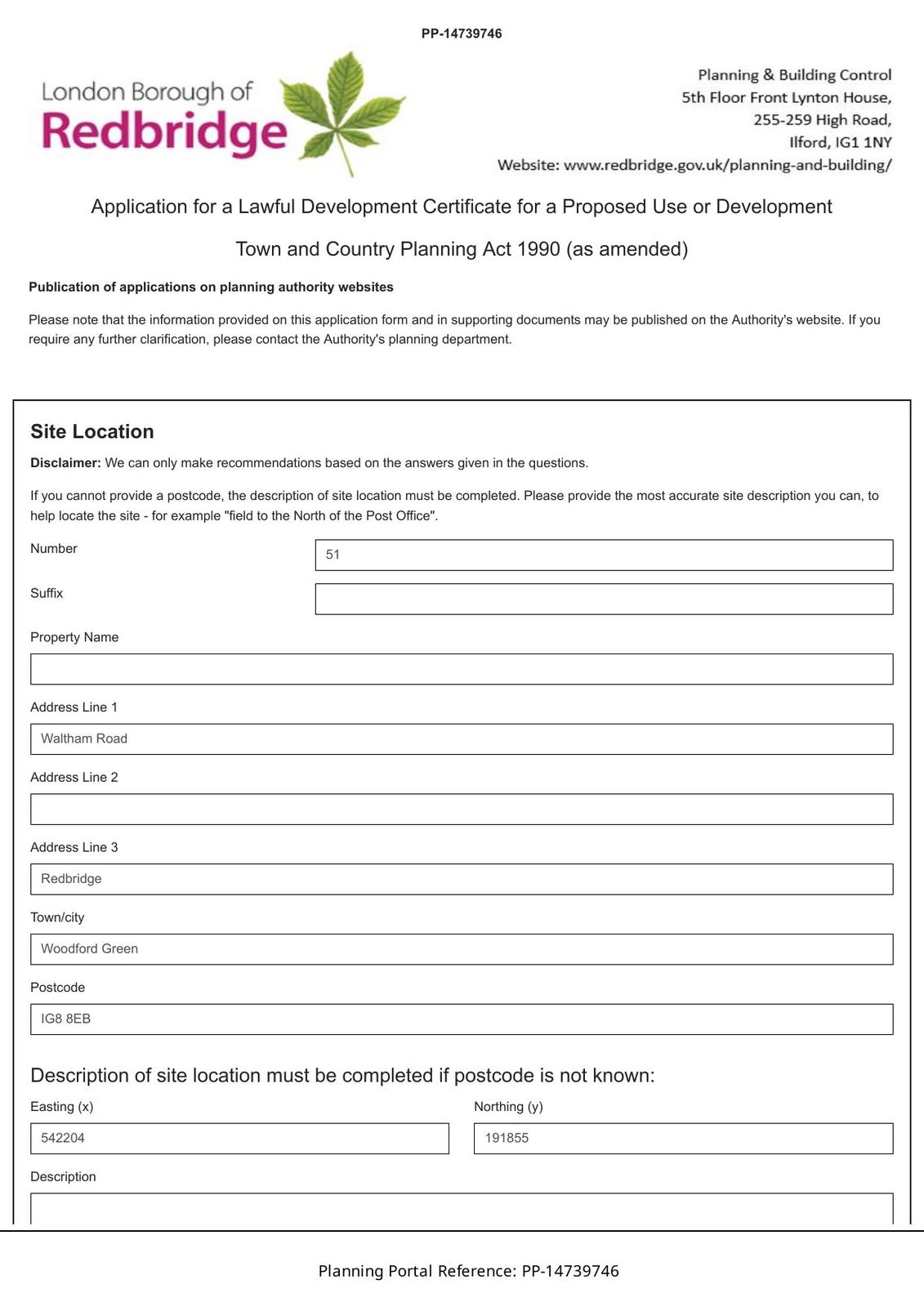 PP-14739746

London Borough of
Redbridge

Planning & Building Control
5th Floor Front Lynton House,
255-259 High Road,
Ilford, IG1 1NY
Website: www.redbridge.gov.uk/planning-and-building/

Application for a Lawful Development Certificate for a Proposed Use or Development

Town and Country Planning Act 1990 (as amended)

Publication of applications on planning authority websites

Please note that the information provided on this application form and in supporting documents may be published on the Authority's website. If you require any further clarification, please contact the Authority's planning department.

Site Location

Disclaimer: We can only make recommendations based on the answers given in the questions.

If you cannot provide a postcode, the description of site location must be completed. Please provide the most accurate site description you can, to help locate the site - for example "field to the North of the Post Office".

Number
51

Suffix

Property Name

Address Line 1
Waltham Road

Address Line 2

Address Line 3
Redbridge

Town/city
Woodford Green

Postcode
IG8 8EB

Description of site location must be completed if postcode is not known:

Easting (x)
542204

Northing (y)
191855

Description

Planning Portal Reference: PP-14739746